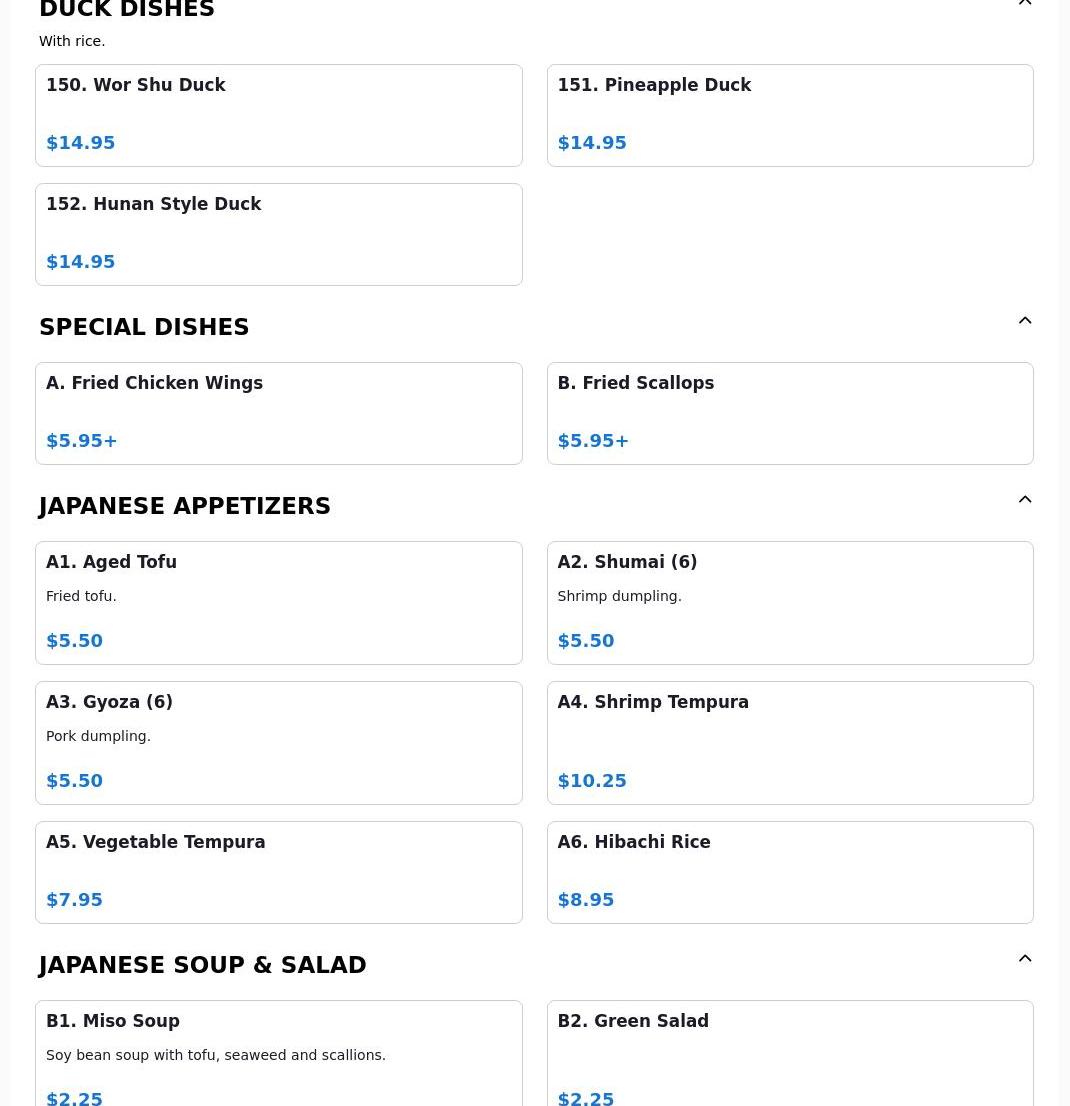 DUCK DISHES

With rice.

150. Wor Shu Duck

$14.95

151. Pineapple Duck

$14.95

152. Hunan Style Duck

$14.95

SPECIAL DISHES

A. Fried Chicken Wings

$5.95+

B. Fried Scallops

$5.95+

JAPANESE APPETIZERS

A1. Aged Tofu

Fried tofu.

$5.50

A2. Shumai (6)

Shrimp dumpling.

$5.50

A3. Gyoza (6)

Pork dumpling.

$5.50

A4. Shrimp Tempura

$10.25

A5. Vegetable Tempura

$7.95

A6. Hibachi Rice

$8.95

JAPANESE SOUP & SALAD

B1. Miso Soup

Soy bean soup with tofu, seaweed and scallions.

$2.25

B2. Green Salad

$2.25